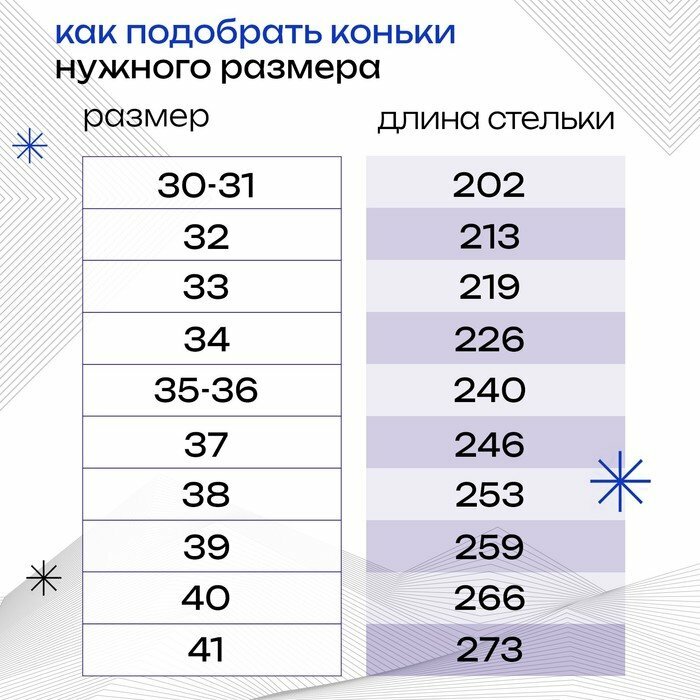 как подобрать коньки
нужного размера

| размер | длина стельки |
|---|---|
| 30-31 | 202 |
| 32 | 213 |
| 33 | 219 |
| 34 | 226 |
| 35-36 | 240 |
| 37 | 246 |
| 38 | 253 |
| 39 | 259 |
| 40 | 266 |
| 41 | 273 |